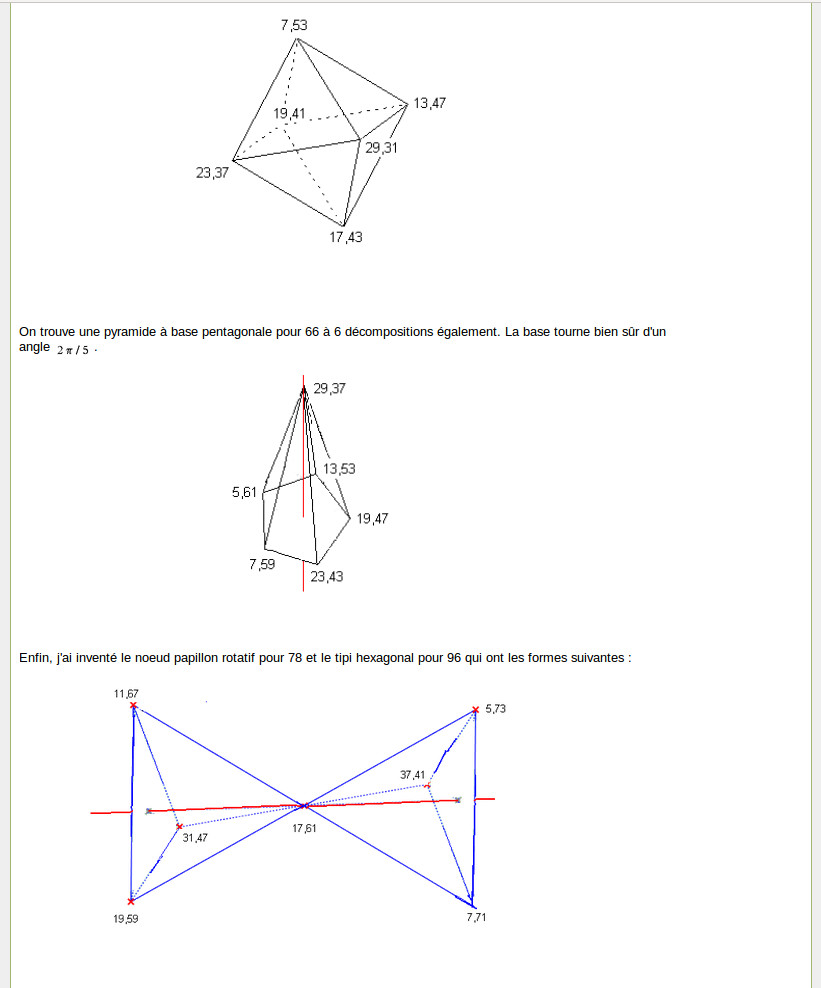 7,53

19,41

13,47

29,31

23,37

17,43

On trouve une pyramide à base pentagonale pour 66 à 6 décompositions également. La base tourne bien sûr d'un angle $2\pi/5$.

29,37

13,53

5,61

19,47

7,59

23,43

Enfin, j'ai inventé le noeud papillon rotatif pour 78 et le tipi hexagonal pour 96 qui ont les formes suivantes :

11,67

5,73

37,41

31,47

17,61

19,59

7,71